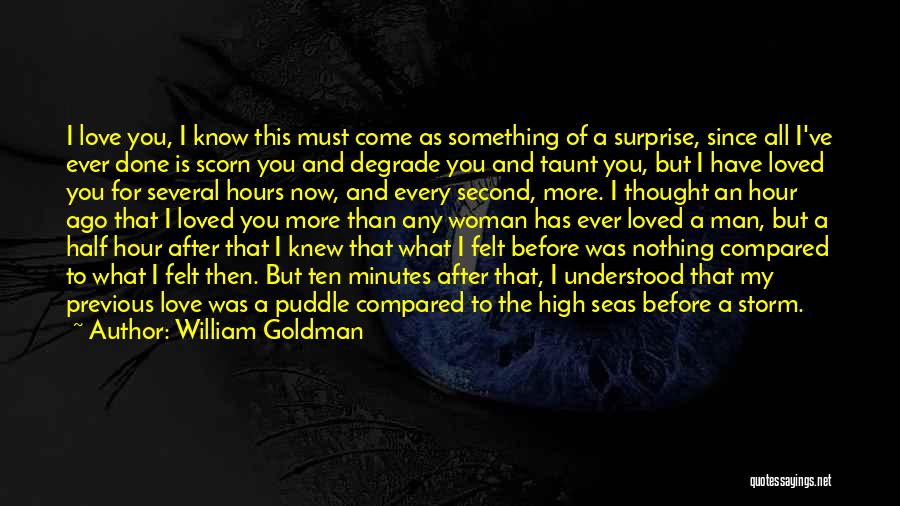 I love you, I know this must come as something of a surprise, since all I've ever done is scorn you and degrade you and taunt you, but I have loved you for several hours now, and every second, more. I thought an hour ago that I loved you more than any woman has ever loved a man, but a half hour after that I knew that what I felt before was nothing compared to what I felt then. But ten minutes after that, I understood that my previous love was a puddle compared to the high seas before a storm.
~ Author: William Goldman

quotessayings.net